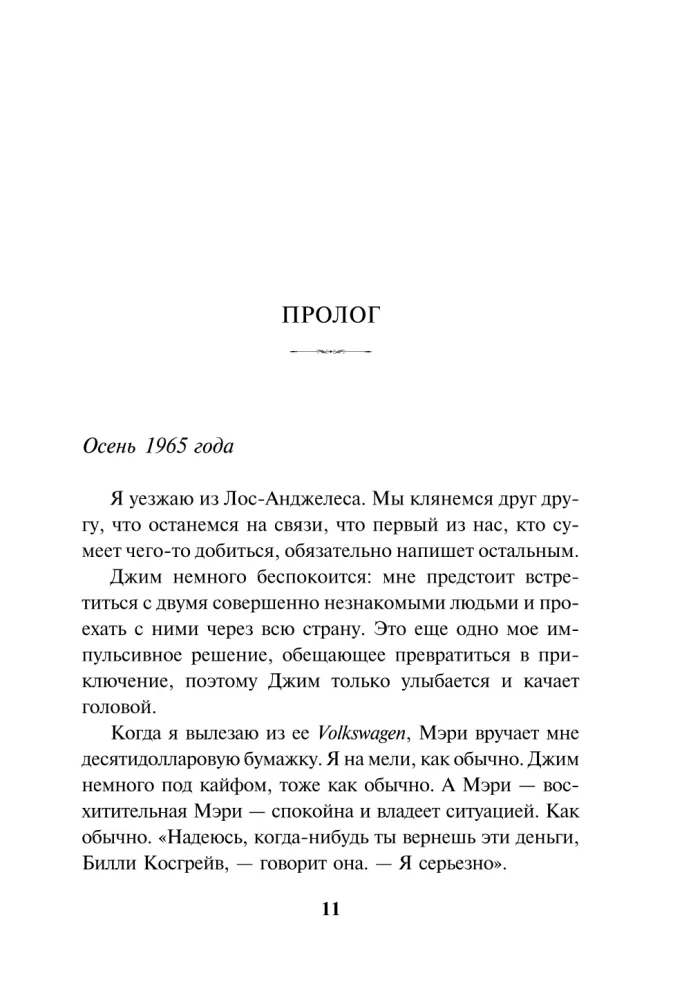 ПРОЛОГ

Осень 1965 года

Я уезжаю из Лос-Анджелеса. Мы клянемся друг другу, что останемся на связи, что первый из нас, кто сумеет чего-то добиться, обязательно напишет остальным.

Джим немного беспокоится: мне предстоит встретиться с двумя совершенно незнакомыми людьми и проехать с ними через всю страну. Это еще одно мое импульсивное решение, обещающее превратиться в приключение, поэтому Джим только улыбается и качает головой.

Когда я вылезаю из ее Volkswagen, Мэри вручает мне десятидолларовую бумажку. Я на мели, как обычно. Джим немного под кайфом, тоже как обычно. А Мэри — восхитительная Мэри — спокойна и владеет ситуацией. Как обычно. «Надеюсь, когда-нибудь ты вернешь эти деньги, Билли Косгрейв, — говорит она. — Я серьезно».

11